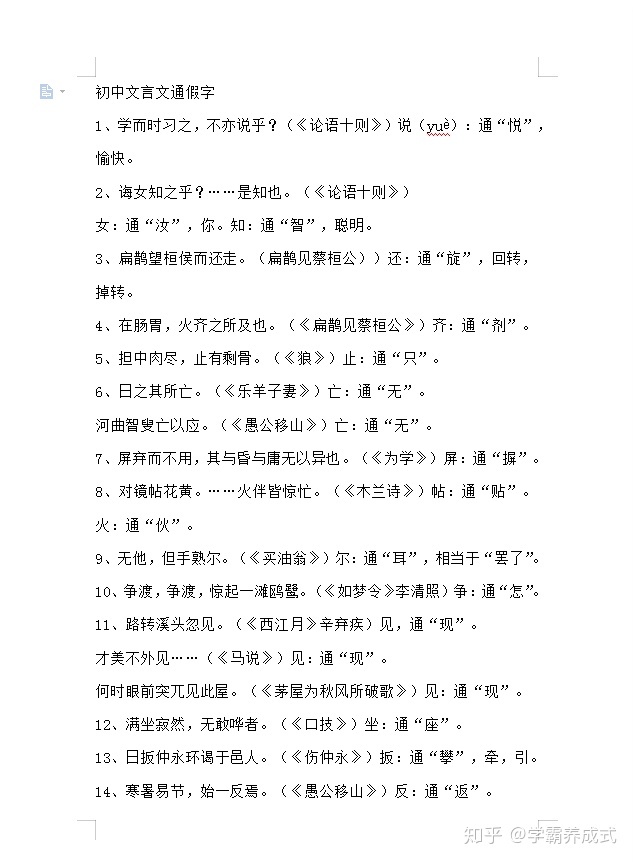 初中文言文通假字

1、学而时习之，不亦说乎？（《论语十则》）说（yuè）：通“悦”，愉快。

2、诲女知之乎？……是知也。（《论语十则》）

女：通“汝”，你。知：通“智”，聪明。

3、扁鹊望桓侯而还走。（扁鹊见蔡桓公））还：通“旋”，回转，掉转。

4、在肠胃，火齐之所及也。（《扁鹊见蔡桓公》）齐：通“剂”。

5、担中肉尽，止有剩骨。（《狼》）止：通“只”。

6、日之其所亡。（《乐羊子妻》）亡：通“无”。

河曲智叟亡以应。（《愚公移山》）亡：通“无”。

7、屏弃而不用，其与昏与庸无以异也。（《为学》）屏：通“摒”。

8、对镜帖花黄。……火伴皆惊忙。（《木兰诗》）帖：通“贴”。

火：通“伙”。

9、无他，但手熟尔。（《买油翁》）尔：通“耳”，相当于“罢了”。

10、争渡，争渡，惊起一滩鸥鹭。（《如梦令》李清照）争：通“怎”。

11、路转溪头忽见。（《西江月》辛弃疾）见，通“现”。

才美不外见……（《马说》）见：通“现”。

何时眼前突兀见此屋。（《茅屋为秋风所破歌》）见：通“现”。

12、满坐寂然，无敢哗者。（《口技》）坐：通“座”。

13、日扳仲永环谒于邑人。（《伤仲永》）扳：通“攀”，牵，引。

14、寒暑易节，始一反焉。（《愚公移山》）反：通“返”。

知乎 @学霸养成式